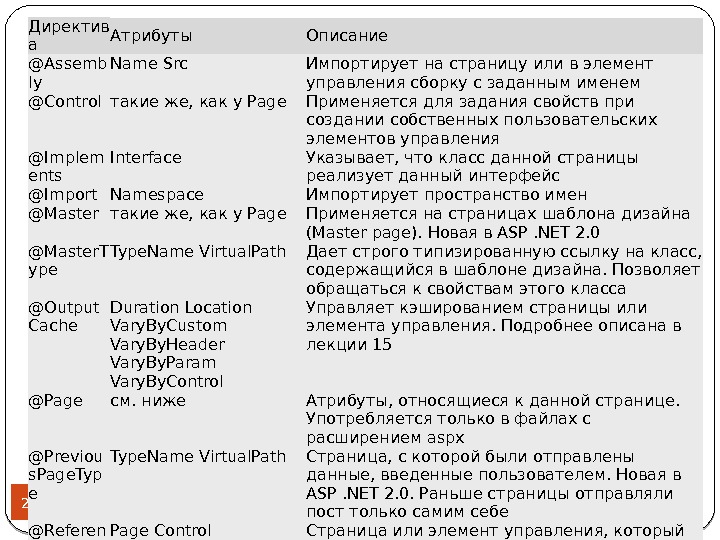 | Директива | Атрибуты | Описание |
|---|---|---|
| @Assembly | Name Src | Импортирует на страницу или в элемент управления сборку с заданным именем |
| @Control | такие же, как у Page | Применяется для задания свойств при создании собственных пользовательских элементов управления |
| @Implements | Interface | Указывает, что класс данной страницы реализует данный интерфейс |
| @Import | Namespace | Импортирует пространство имен |
| @Master | такие же, как у Page | Применяется на страницах шаблона дизайна (Master page). Новая в ASP .NET 2.0 |
| @MasterType | TypeName VirtualPath | Дает строго типизированную ссылку на класс, содержащийся в шаблоне дизайна. Позволяет обращаться к свойствам этого класса |
| @OutputCache | Duration Location VaryByCustom VaryByHeader VaryByParam VaryByControl | Управляет кэшированием страницы или элемента управления. Подробнее описана в лекции 15 |
| @Page | см. ниже | Атрибуты, относящиеся к данной странице. Употребляется только в файлах с расширением aspx |
| @PreviousPageType | TypeName VirtualPath | Страница, с которой были отправлены данные, введенные пользователем. Новая в ASP .NET 2.0. Раньше страницы отправляли пост только самим себе |
| @Referen | Page Control | Страница или элемент управления, который |

2